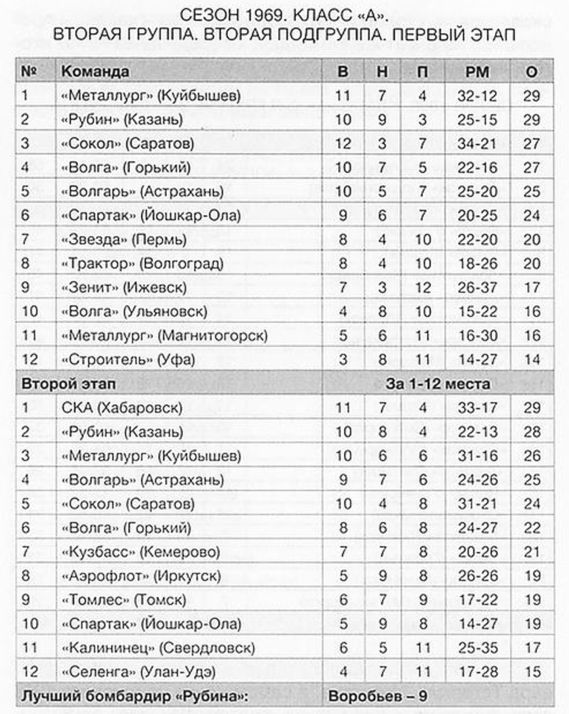 СЕЗОН 1969. КЛАСС «А».
ВТОРАЯ ГРУППА. ВТОРАЯ ПОДГРУППА. ПЕРВЫЙ ЭТАП

| № | Команда | В | Н | П | РМ | О |
|---|---|---|---|---|---|---|
| 1 | «Металлург» (Куйбышев) | 11 | 7 | 4 | 32-12 | 29 |
| 2 | «Рубин» (Казань) | 10 | 9 | 3 | 25-15 | 29 |
| 3 | «Сокол» (Саратов) | 12 | 3 | 7 | 34-21 | 27 |
| 4 | «Волга» (Горький) | 10 | 7 | 5 | 22-16 | 27 |
| 5 | «Волгарь» (Астрахань) | 10 | 5 | 7 | 25-20 | 25 |
| 6 | «Спартак» (Йошкар-Ола) | 9 | 6 | 7 | 20-25 | 24 |
| 7 | «Звезда» (Пермь) | 8 | 4 | 10 | 22-20 | 20 |
| 8 | «Трактор» (Волгоград) | 8 | 4 | 10 | 18-26 | 20 |
| 9 | «Зенит» (Ижевск) | 7 | 3 | 12 | 26-37 | 17 |
| 10 | «Волга» (Ульяновск) | 4 | 8 | 10 | 15-22 | 16 |
| 11 | «Металлург» (Магнитогорск) | 5 | 6 | 11 | 16-30 | 16 |
| 12 | «Строитель» (Уфа) | 3 | 8 | 11 | 14-27 | 14 |
| Второй этап | | За 1-12 места | | | | |
| 1 | СКА (Хабаровск) | 11 | 7 | 4 | 33-17 | 29 |
| 2 | «Рубин» (Казань) | 10 | 8 | 4 | 22-13 | 28 |
| 3 | «Металлург» (Куйбышев) | 10 | 6 | 6 | 31-16 | 26 |
| 4 | «Волгарь» (Астрахань) | 9 | 7 | 6 | 24-26 | 25 |
| 5 | «Сокол» (Саратов) | 10 | 4 | 8 | 31-21 | 24 |
| 6 | «Волга» (Горький) | 8 | 6 | 8 | 24-27 | 22 |
| 7 | «Кузбасс» (Кемерово) | 7 | 7 | 8 | 20-26 | 21 |
| 8 | «Аэрофлот» (Иркутск) | 5 | 9 | 8 | 26-26 | 19 |
| 9 | «Томлес» (Томск) | 6 | 7 | 9 | 17-22 | 19 |
| 10 | «Спартак» (Йошкар-Ола) | 5 | 9 | 8 | 14-27 | 19 |
| 11 | «Калининец» (Свердловск) | 6 | 5 | 11 | 25-35 | 17 |
| 12 | «Селенга» (Улан-Удэ) | 4 | 7 | 11 | 17-28 | 15 |
| Лучший бомбардир «Рубина»: | | Воробьев – 9 | | | | |